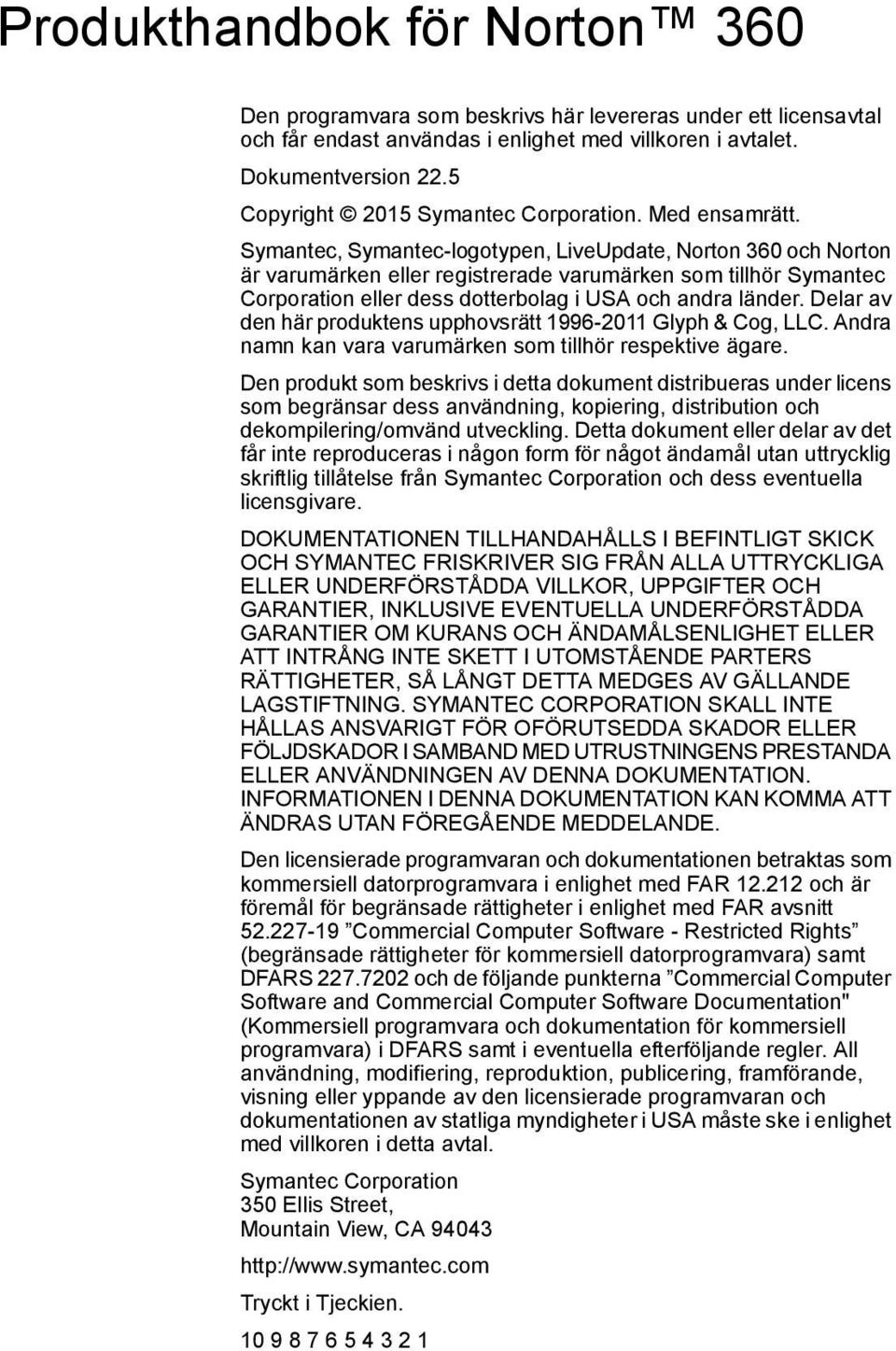 Produkthandbok för Norton™ 360

Den programvara som beskrivs här levereras under ett licensavtal och får endast användas i enlighet med villkoren i avtalet.

Dokumentversion 22.5

Copyright © 2015 Symantec Corporation. Med ensamrätt.

Symantec, Symantec-logotypen, LiveUpdate, Norton 360 och Norton är varumärken eller registrerade varumärken som tillhör Symantec Corporation eller dess dotterbolag i USA och andra länder. Delar av den här produktens upphovsrätt 1996-2011 Glyph & Cog, LLC. Andra namn kan vara varumärken som tillhör respektive ägare.

Den produkt som beskrivs i detta dokument distribueras under licens som begränsar dess användning, kopiering, distribution och dekompilering/omvänd utveckling. Detta dokument eller delar av det får inte reproduceras i någon form för något ändamål utan uttrycklig skriftlig tillåtelse från Symantec Corporation och dess eventuella licensgivare.

DOKUMENTATIONEN TILLHANDAHÅLLS I BEFINTLIGT SKICK OCH SYMANTEC FRISKRIVER SIG FRÅN ALLA UTTRYCKLIGA ELLER UNDERFÖRSTÅDDA VILLKOR, UPPGIFTER OCH GARANTIER, INKLUSIVE EVENTUELLA UNDERFÖRSTÅDDA GARANTIER OM KURANS OCH ÄNDAMÅLSENLIGHET ELLER ATT INTRÅNG INTE SKETT I UTOMSTÅENDE PARTERS RÄTTIGHETER, SÅ LÅNGT DETTA MEDGES AV GÄLLANDE LAGSTIFTNING. SYMANTEC CORPORATION SKALL INTE HÅLLAS ANSVARIGT FÖR OFÖRUTSEDDA SKADOR ELLER FÖLJDSKADOR I SAMBAND MED UTRUSTNINGENS PRESTANDA ELLER ANVÄNDNINGEN AV DENNA DOKUMENTATION. INFORMATIONEN I DENNA DOKUMENTATION KAN KOMMA ATT ÄNDRAS UTAN FÖREGÅENDE MEDDELANDE.

Den licensierade programvaran och dokumentationen betraktas som kommersiell datorprogramvara i enlighet med FAR 12.212 och är föremål för begränsade rättigheter i enlighet med FAR avsnitt 52.227-19 ”Commercial Computer Software - Restricted Rights” (begränsade rättigheter för kommersiell datorprogramvara) samt DFARS 227.7202 och de följande punkterna ”Commercial Computer Software and Commercial Computer Software Documentation" (Kommersiell programvara och dokumentation för kommersiell programvara) i DFARS samt i eventuella efterföljande regler. All användning, modifiering, reproduktion, publicering, framförande, visning eller yppande av den licensierade programvaran och dokumentationen av statliga myndigheter i USA måste ske i enlighet med villkoren i detta avtal.

Symantec Corporation
350 Ellis Street,
Mountain View, CA 94043

http://www.symantec.com

Tryckt i Tjeckien.

10 9 8 7 6 5 4 3 2 1